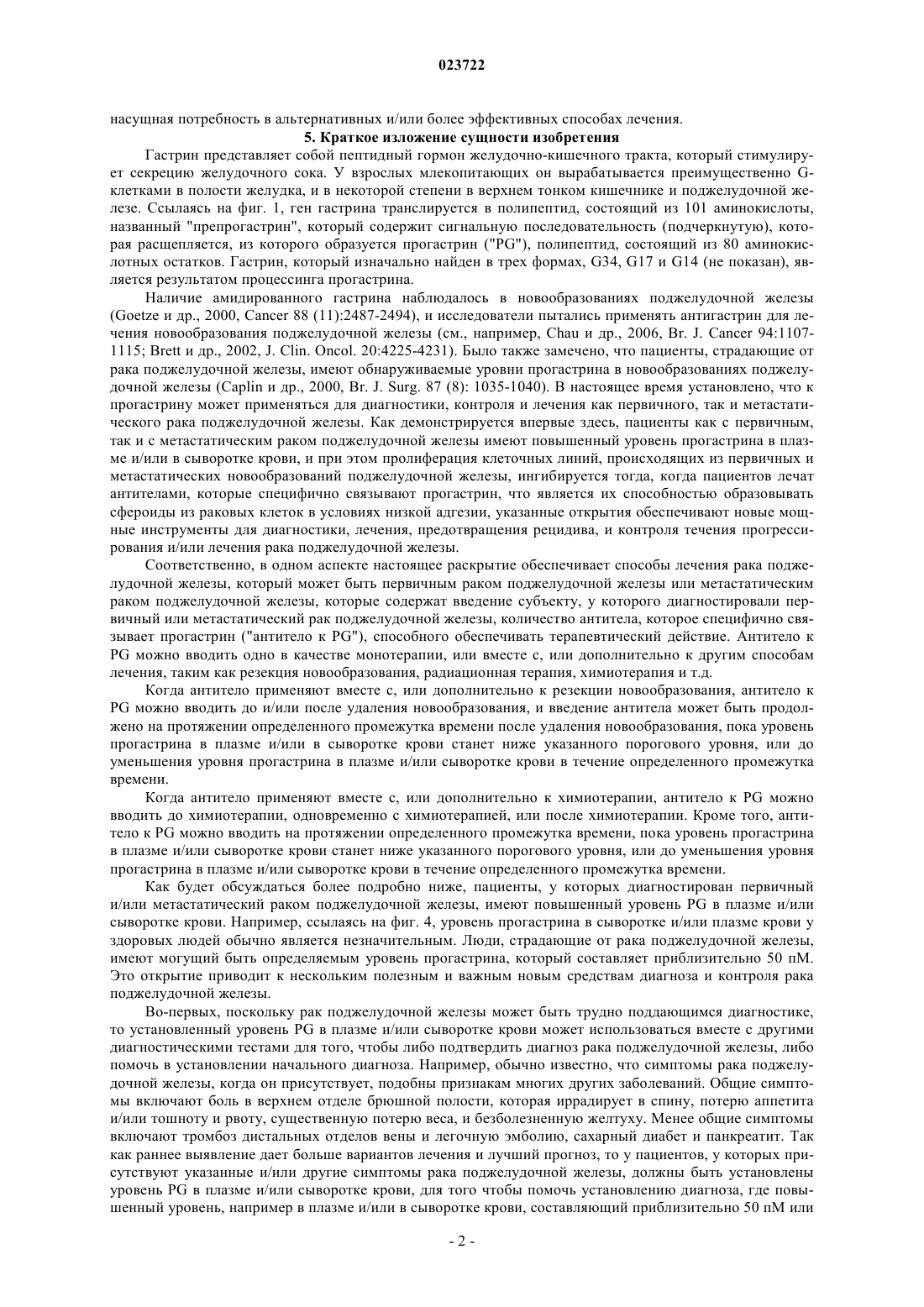 023722

насущная потребность в альтернативных и/или более эффективных способах лечения.

5. Краткое изложение сущности изобретения

Гастрин представляет собой пептидный гормон желудочно-кишечного тракта, который стимулирует секрецию желудочного сока. У взрослых млекопитающих он вырабатывается преимущественно G-клетками в полости желудка, и в некоторой степени в верхнем тонком кишечнике и поджелудочной железе. Ссылаясь на фиг. 1, ген гастрина транслируется в полипептид, состоящий из 101 аминокислоты, названный "препрогастрин", который содержит сигнальную последовательность (подчеркнутую), которая расщепляется, из которого образуется прогастрин ("PG"), полипептид, состоящий из 80 аминокислотных остатков. Гастрин, который изначально найден в трех формах, G34, G17 и G14 (не показан), является результатом процессинга прогастрина.

Наличие амидированного гастрина наблюдалось в новообразованиях поджелудочной железы (Goetze и др., 2000, Cancer 88 (11):2487-2494), и исследователи пытались применять антигастрин для лечения новообразования поджелудочной железы (см., например, Chau и др., 2006, Br. J. Cancer 94:1107-1115; Brett и др., 2002, J. Clin. Oncol. 20:4225-4231). Было также замечено, что пациенты, страдающие от рака поджелудочной железы, имеют обнаруживаемые уровни прогастрина в новообразованиях поджелудочной железы (Caplin и др., 2000, Br. J. Surg. 87 (8): 1035-1040). В настоящее время установлено, что к прогастрину может применяться для диагностики, контроля и лечения как первичного, так и метастатического рака поджелудочной железы. Как демонстрируется впервые здесь, пациенты как с первичным, так и с метастатическим раком поджелудочной железы имеют повышенный уровень прогастрина в плазме и/или в сыворотке крови, и при этом пролиферация клеточных линий, происходящих из первичных и метастатических новообразований поджелудочной железы, ингибируется тогда, когда пациентов лечат антителами, которые специфично связывают прогастрин, что является их способностью образовывать сфероиды из раковых клеток в условиях низкой адгезии, указанные открытия обеспечивают новые мощные инструменты для диагностики, лечения, предотвращения рецидива, и контроля течения прогрессирования и/или лечения рака поджелудочной железы.

Соответственно, в одном аспекте настоящее раскрытие обеспечивает способы лечения рака поджелудочной железы, который может быть первичным раком поджелудочной железы или метастатическим раком поджелудочной железы, которые содержат введение субъекту, у которого диагностировали первичный или метастатический рак поджелудочной железы, количество антитела, которое специфично связывает прогастрин ("антитело к PG"), способного обеспечивать терапевтический действие. Антитело к PG можно вводить одно в качестве монотерапии, или вместе с, или дополнительно к другим способам лечения, таким как резекция новообразования, радиационная терапия, химиотерапия и т.д.

Когда антитело применяют вместе с, или дополнительно к резекции новообразования, антитело к PG можно вводить до и/или после удаления новообразования, и введение антитела может быть продолжено на протяжении определенного промежутка времени после удаления новообразования, пока уровень прогастрина в плазме и/или в сыворотке крови станет ниже указанного порогового уровня, или до уменьшения уровня прогастрина в плазме и/или сыворотке крови в течение определенного промежутка времени.

Когда антитело применяют вместе с, или дополнительно к химиотерапии, антитело к PG можно вводить до химиотерапии, одновременно с химиотерапией, или после химиотерапии. Кроме того, антитело к PG можно вводить на протяжении определенного промежутка времени, пока уровень прогастрина в плазме и/или сыворотке крови станет ниже указанного порогового уровня, или до уменьшения уровня прогастрина в плазме и/или сыворотке крови в течение определенного промежутка времени.

Как будет обсуждаться более подробно ниже, пациенты, у которых диагностирован первичный и/или метастатический раком поджелудочной железы, имеют повышенный уровень PG в плазме и/или сыворотке крови. Например, ссылаясь на фиг. 4, уровень прогастрина в сыворотке и/или плазме крови у здоровых людей обычно является незначительным. Люди, страдающие от рака поджелудочной железы, имеют могущий быть определяемым уровень прогастрина, который составляет приблизительно 50 пМ. Это открытие приводит к нескольким полезным и важным новым средствам диагноза и контроля рака поджелудочной железы.

Во-первых, поскольку рак поджелудочной железы может быть трудно поддающимся диагностике, то установленный уровень PG в плазме и/или сыворотке крови может использоваться вместе с другими диагностическими тестами для того, чтобы либо подтвердить диагноз рака поджелудочной железы, либо помочь в установлении начального диагноза. Например, обычно известно, что симптомы рака поджелудочной железы, когда он присутствует, подобны признакам многих других заболеваний. Общие симптомы включают боль в верхнем отделе брюшной полости, которая иррадирует в спину, потерю аппетита и/или тошноту и рвоту, существенную потерю веса, и безболезненную желтуху. Менее общие симптомы включают тромбоз дистальных отделов вены и легочную эмболию, сахарный диабет и панкреатит. Так как раннее выявление дает больше вариантов лечения и лучший прогноз, то у пациентов, у которых присутствуют указанные и/или другие симптомы рака поджелудочной железы, должны быть установлены уровень PG в плазме и/или сыворотке крови, для того чтобы помочь установлению диагноза, где повышенный уровень, например в плазме и/или в сыворотке крови, составляющий приблизительно 50 пМ или

- 2 -